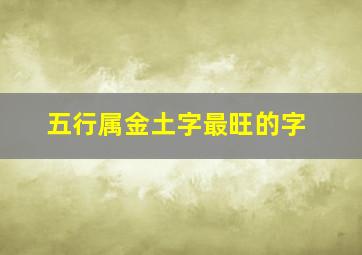 五行属金土字最旺的字